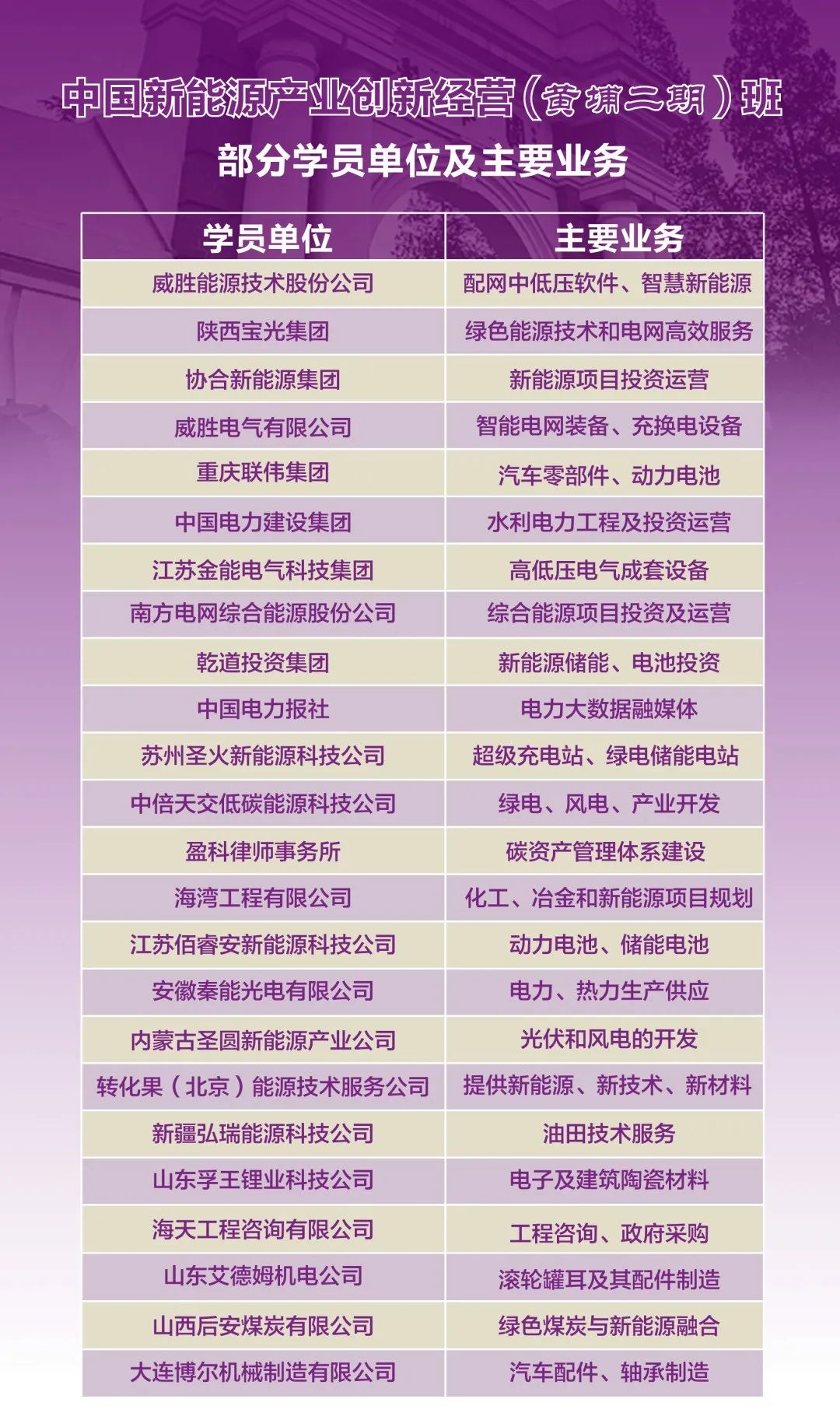 中国新能源产业创新经营（黄埔二期）班

部分学员单位及主要业务

| 学员单位 | 主要业务 |
|---|---|
| 威胜能源技术股份公司 | 配网中低压软件、智慧新能源 |
| 陕西宝光集团 | 绿色能源技术和电网高效服务 |
| 协合新能源集团 | 新能源项目投资运营 |
| 威胜电气有限公司 | 智能电网装备、充换电设备 |
| 重庆联伟集团 | 汽车零部件、动力电池 |
| 中国电力建设集团 | 水利电力工程及投资运营 |
| 江苏金能电气科技集团 | 高低压电气成套设备 |
| 南方电网综合能源股份公司 | 综合能源项目投资及运营 |
| 乾道投资集团 | 新能源储能、电池投资 |
| 中国电力报社 | 电力大数据融媒体 |
| 苏州圣火新能源科技公司 | 超级充电站、绿电储能电站 |
| 中倍天交低碳能源科技公司 | 绿电、风电、产业开发 |
| 盈科律师事务所 | 碳资产管理体系建设 |
| 海湾工程有限公司 | 化工、冶金和新能源项目规划 |
| 江苏佰睿安新能源科技公司 | 动力电池、储能电池 |
| 安徽秦能光电有限公司 | 电力、热力生产供应 |
| 内蒙古圣圆新能源产业公司 | 光伏和风电的开发 |
| 转化果（北京）能源技术服务公司 | 提供新能源、新技术、新材料 |
| 新疆弘瑞能源科技公司 | 油田技术服务 |
| 山东孚王锂业科技公司 | 电子及建筑陶瓷材料 |
| 海天工程咨询有限公司 | 工程咨询、政府采购 |
| 山东艾德姆机电公司 | 滚轮罐耳及其配件制造 |
| 山西后安煤炭有限公司 | 绿色煤炭与新能源融合 |
| 大连博尔机械制造有限公司 | 汽车配件、轴承制造 |